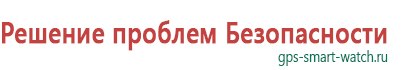 Решение проблем Безопасности
gps-smart-watch.ru